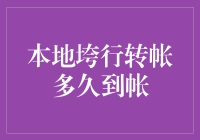 本地垮行转帐
多久到帐